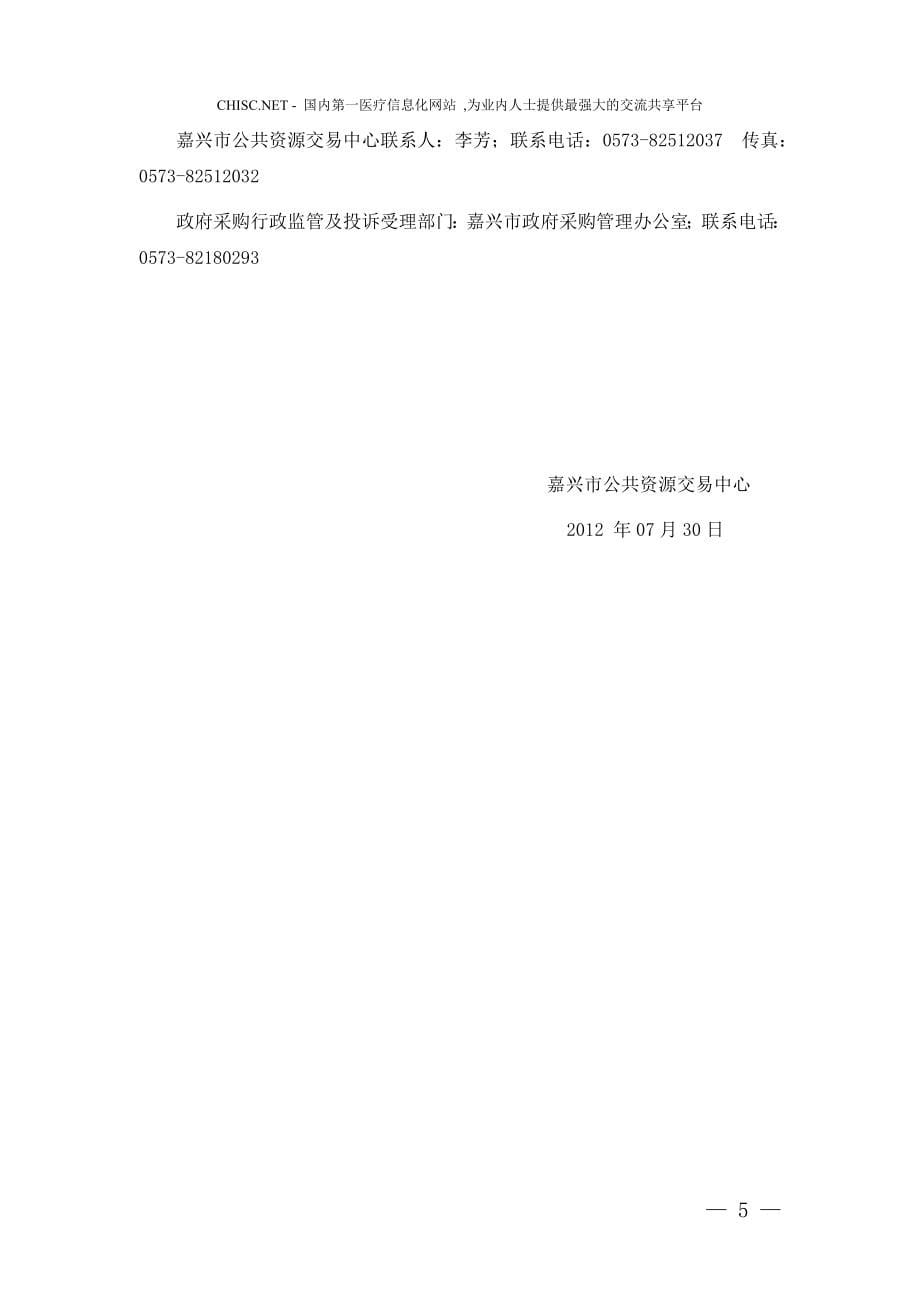 CHISC.NET - 国内第一医疗信息化网站 ,为业内人士提供最强大的交流共享平台

嘉兴市公共资源交易中心联系人：李芳；联系电话：0573-82512037 传真：0573-82512032

政府采购行政监管及投诉受理部门：嘉兴市政府采购管理办公室；联系电话：0573-82180293

嘉兴市公共资源交易中心

2012 年 07 月 30 日

— 5 —